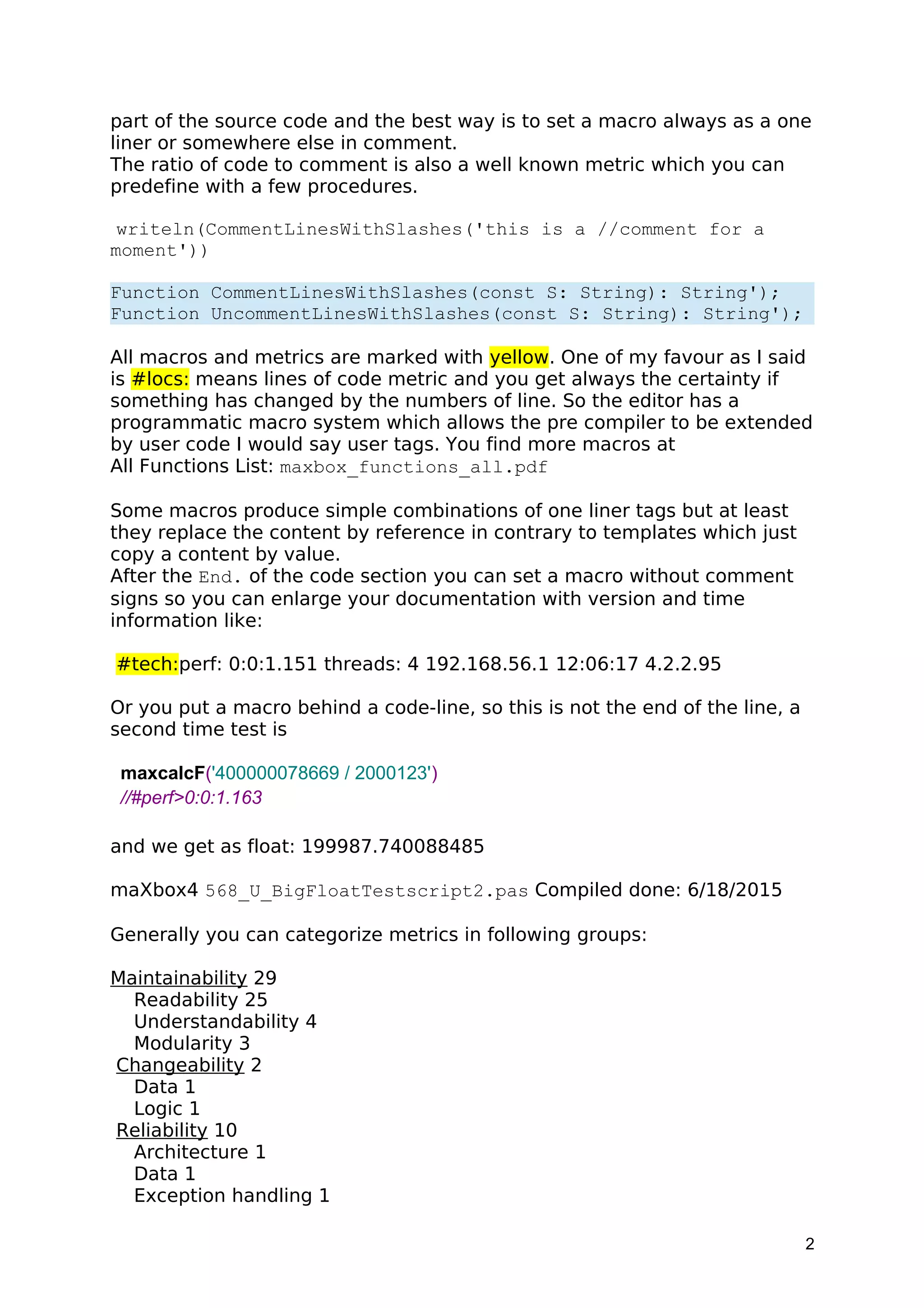 part of the source code and the best way is to set a macro always as a one liner or somewhere else in comment.
The ratio of code to comment is also a well known metric which you can predefine with a few procedures.

writeln(CommentLinesWithSlashes('this is a //comment for a moment'))

Function CommentLinesWithSlashes(const S: String): String');
Function UncommentLinesWithSlashes(const S: String): String');

All macros and metrics are marked with yellow. One of my favour as I said is #locs: means lines of code metric and you get always the certainty if something has changed by the numbers of line. So the editor has a programmatic macro system which allows the pre compiler to be extended by user code I would say user tags. You find more macros at
All Functions List: maxbox_functions_all.pdf

Some macros produce simple combinations of one liner tags but at least they replace the content by reference in contrary to templates which just copy a content by value.
After the End. of the code section you can set a macro without comment signs so you can enlarge your documentation with version and time information like:

#tech:perf: 0:0:1.151 threads: 4 192.168.56.1 12:06:17 4.2.2.95

Or you put a macro behind a code-line, so this is not the end of the line, a second time test is

maxcalcF('400000078669 / 2000123')
//#perf>0:0:1.163

and we get as float: 199987.740088485

maXbox4 568_U_BigFloatTestscript2.pas Compiled done: 6/18/2015

Generally you can categorize metrics in following groups:

Maintainability 29
Readability 25
Understandability 4
Modularity 3
Changeability 2
Data 1
Logic 1
Reliability 10
Architecture 1
Data 1
Exception handling 1

2